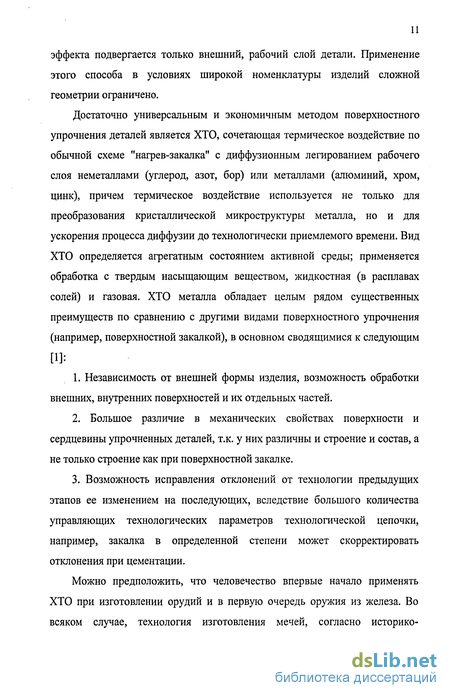 11

эффекта подвергается только внешний, рабочий слой детали. Применение этого способа в условиях широкой номенклатуры изделий сложной геометрии ограничено.

Достаточно универсальным и экономичным методом поверхностного упрочнения деталей является ХТО, сочетающая термическое воздействие по обычной схеме "нагрев-закалка" с диффузионным легированием рабочего слоя неметаллами (углерод, азот, бор) или металлами (алюминий, хром, цинк), причем термическое воздействие используется не только для преобразования кристаллической микроструктуры металла, но и для ускорения процесса диффузии до технологически приемлемого времени. Вид ХТО определяется агрегатным состоянием активной среды; применяется обработка с твердым насыщающим веществом, жидкостная (в расплавах солей) и газовая. ХТО металла обладает целым рядом существенных преимуществ по сравнению с другими видами поверхностного упрочнения (например, поверхностной закалкой), в основном сводящимися к следующим [1]:

1. Независимость от внешней формы изделия, возможность обработки внешних, внутренних поверхностей и их отдельных частей.

2. Большое различие в механических свойствах поверхности и сердцевины упрочненных деталей, т.к. у них различны и строение и состав, а не только строение как при поверхностной закалке.

3. Возможность исправления отклонений от технологии предыдущих этапов ее изменением на последующих, вследствие большого количества управляющих технологических параметров технологической цепочки, например, закалка в определенной степени может скорректировать отклонения при цементации.

Можно предположить, что человечество впервые начало применять ХТО при изготовлении орудий и в первую очередь оружия из железа. Во всяком случае, технология изготовления мечей, согласно историко-

dsLib.net
библиотека диссертаций